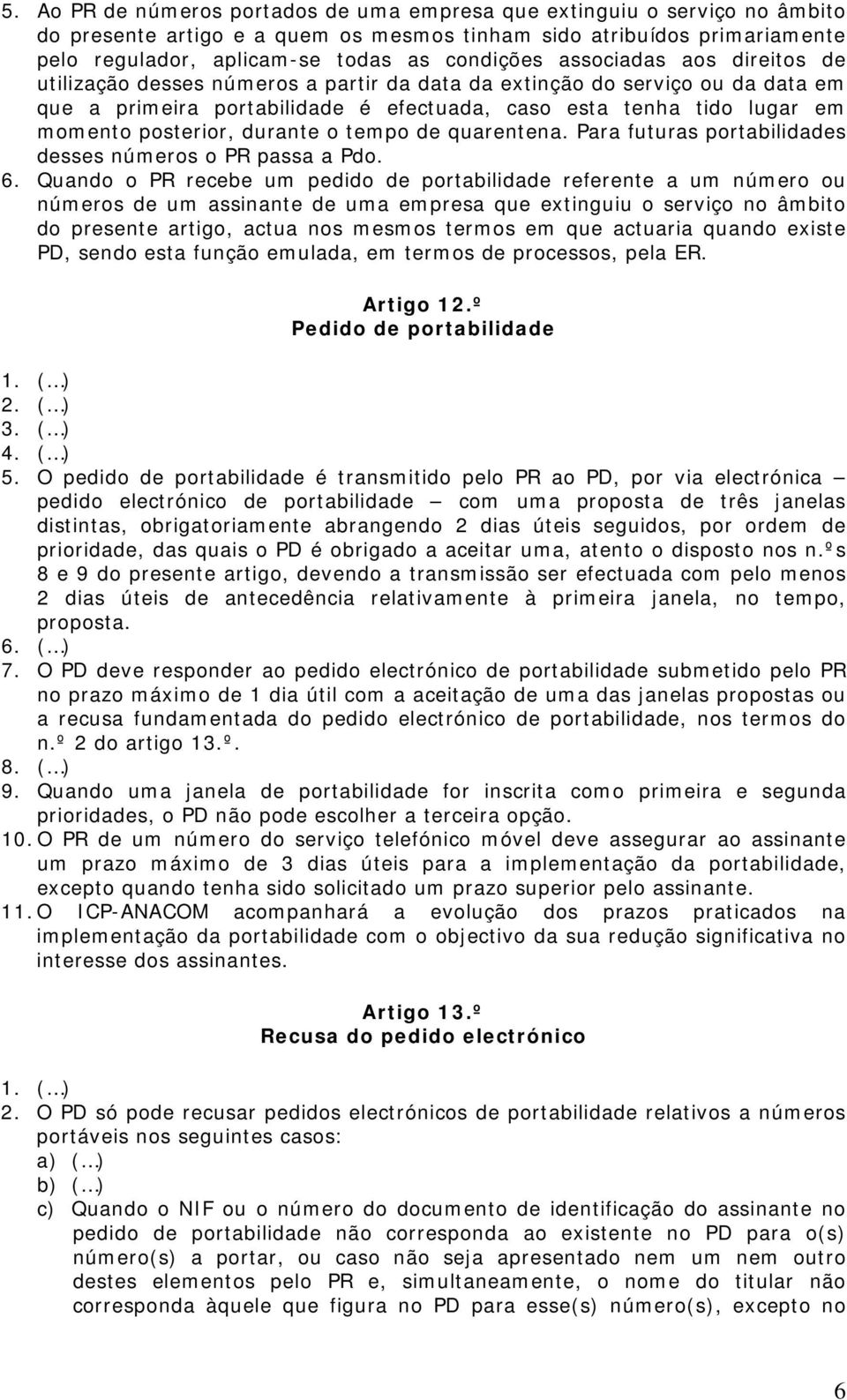 5. Ao PR de números portados de uma empresa que extinguiu o serviço no âmbito do presente artigo e a quem os mesmos tinham sido atribuídos primariamente pelo regulador, aplicam-se todas as condições associadas aos direitos de utilização desses números a partir da data da extinção do serviço ou da data em que a primeira portabilidade é efectuada, caso esta tenha tido lugar em momento posterior, durante o tempo de quarentena. Para futuras portabilidades desses números o PR passa a Pdo.

6. Quando o PR recebe um pedido de portabilidade referente a um número ou números de um assinante de uma empresa que extinguiu o serviço no âmbito do presente artigo, actua nos mesmos termos em que actuaria quando existe PD, sendo esta função emulada, em termos de processos, pela ER.

Artigo 12.º
Pedido de portabilidade

1. (…)
2. (…)
3. (…)
4. (…)
5. O pedido de portabilidade é transmitido pelo PR ao PD, por via electrónica — pedido electrónico de portabilidade — com uma proposta de três janelas distintas, obrigatoriamente abrangendo 2 dias úteis seguidos, por ordem de prioridade, das quais o PD é obrigado a aceitar uma, atento o disposto nos n.ºs 8 e 9 do presente artigo, devendo a transmissão ser efectuada com pelo menos 2 dias úteis de antecedência relativamente à primeira janela, no tempo, proposta.
6. (…)
7. O PD deve responder ao pedido electrónico de portabilidade submetido pelo PR no prazo máximo de 1 dia útil com a aceitação de uma das janelas propostas ou a recusa fundamentada do pedido electrónico de portabilidade, nos termos do n.º 2 do artigo 13.º.
8. (…)
9. Quando uma janela de portabilidade for inscrita como primeira e segunda prioridades, o PD não pode escolher a terceira opção.
10. O PR de um número do serviço telefónico móvel deve assegurar ao assinante um prazo máximo de 3 dias úteis para a implementação da portabilidade, excepto quando tenha sido solicitado um prazo superior pelo assinante.
11. O ICP-ANACOM acompanhará a evolução dos prazos praticados na implementação da portabilidade com o objectivo da sua redução significativa no interesse dos assinantes.

Artigo 13.º
Recusa do pedido electrónico

1. (…)
2. O PD só pode recusar pedidos electrónicos de portabilidade relativos a números portáveis nos seguintes casos:
a) (…)
b) (…)
c) Quando o NIF ou o número do documento de identificação do assinante no pedido de portabilidade não corresponda ao existente no PD para o(s) número(s) a portar, ou caso não seja apresentado nem um nem outro destes elementos pelo PR e, simultaneamente, o nome do titular não corresponda àquele que figura no PD para esse(s) número(s), excepto no

6